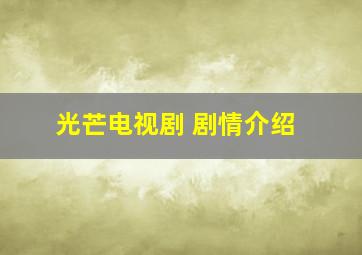 光芒电视剧 剧情介绍